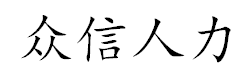 众信人力